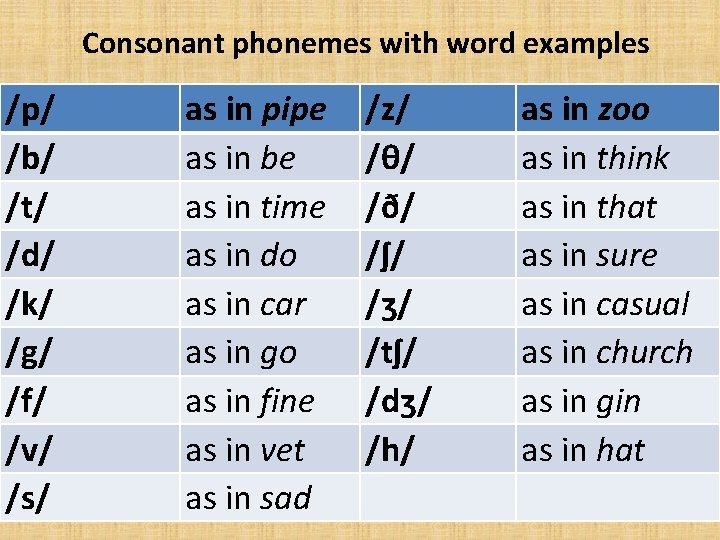 Consonant phonemes with word examples

| /p/ | as in pipe | /z/ | as in zoo |
|---|---|---|---|
| /b/ | as in be | /θ/ | as in think |
| /t/ | as in time | /ð/ | as in that |
| /d/ | as in do | /ʃ/ | as in sure |
| /k/ | as in car | /ʒ/ | as in casual |
| /g/ | as in go | /tʃ/ | as in church |
| /f/ | as in fine | /dʒ/ | as in gin |
| /v/ | as in vet | /h/ | as in hat |
| /s/ | as in sad | | |